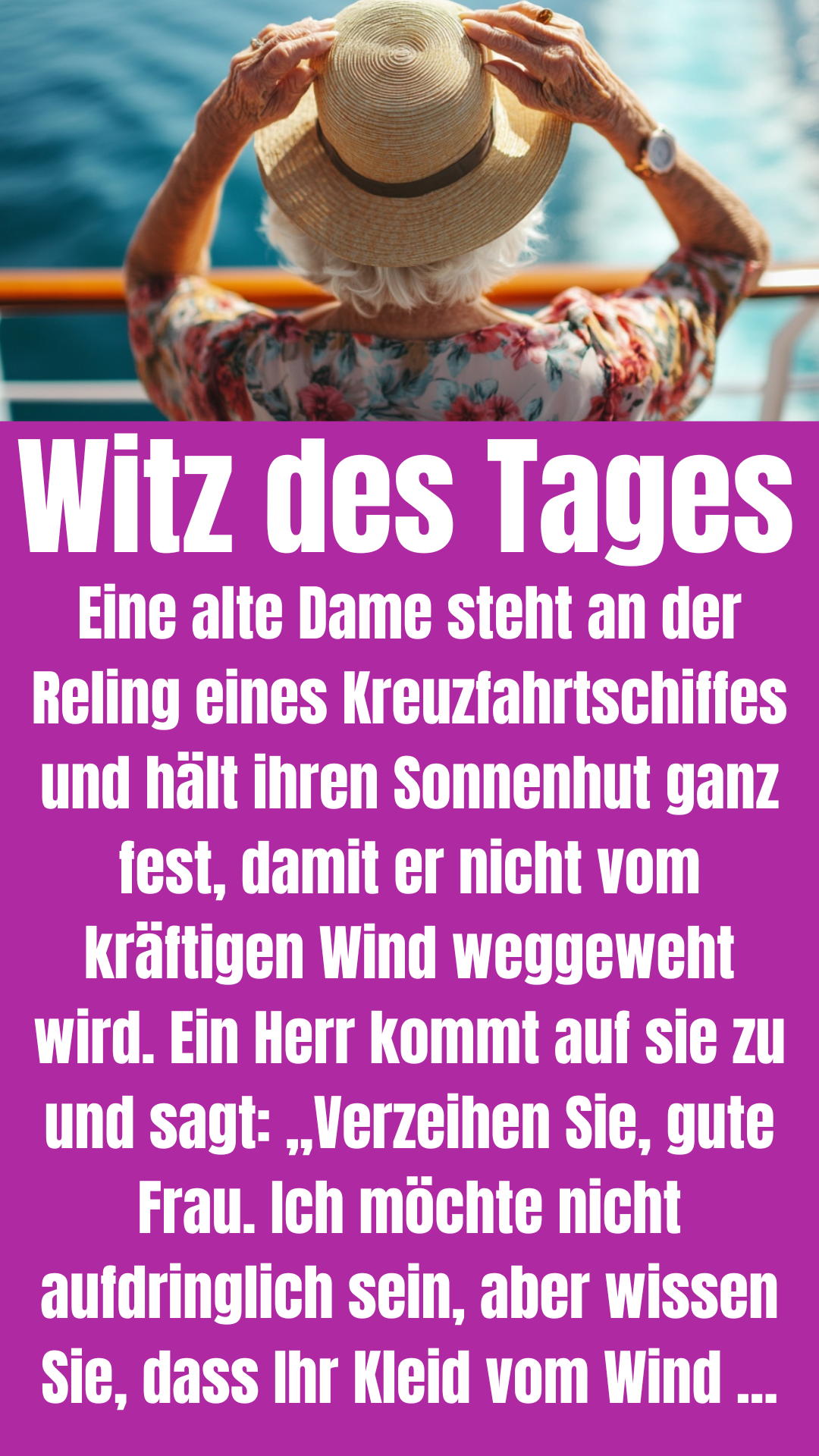 Witz des Tages

Eine alte Dame steht an der Reling eines Kreuzfahrtschiffes und hält ihren Sonnenhut ganz fest, damit er nicht vom kräftigen Wind weggeweht wird. Ein Herr kommt auf sie zu und sagt: „Verzeihen Sie, gute Frau. Ich möchte nicht aufdringlich sein, aber wissen Sie, dass Ihr Kleid vom Wind ...